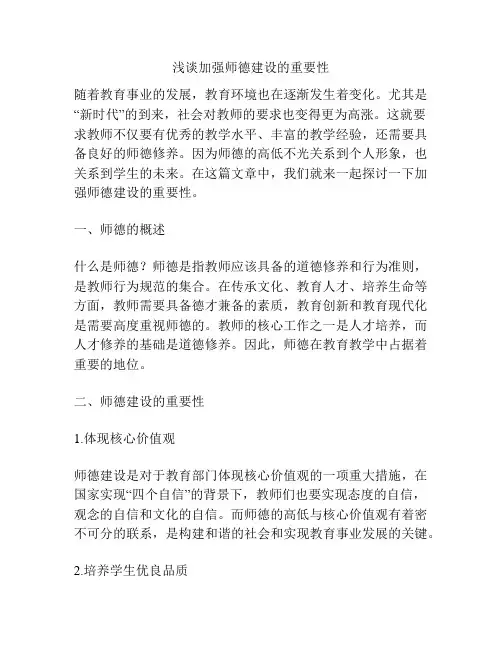 浅谈加强师德建设的重要性

随着教育事业的发展，教育环境也在逐渐发生着变化。尤其是“新时代”的到来，社会对教师的要求也变得更为高涨。这就要求教师不仅要有优秀的教学水平、丰富的教学经验，还需要具备良好的师德修养。因为师德的高低不光关系到个人形象，也关系到学生的未来。在这篇文章中，我们就来一起探讨一下加强师德建设的重要性。

一、师德的概述

什么是师德？师德是指教师应该具备的道德修养和行为准则，是教师行为规范的集合。在传承文化、教育人才、培养生命等方面，教师需要具备德才兼备的素质，教育创新和教育现代化是需要高度重视师德的。教师的核心工作之一是人才培养，而人才修养的基础是道德修养。因此，师德在教育教学中占据着重要的地位。

二、师德建设的重要性

1.体现核心价值观

师德建设是对于教育部门体现核心价值观的一项重大措施，在国家实现“四个自信”的背景下，教师们也要实现态度的自信，观念的自信和文化的自信。而师德的高低与核心价值观有着密不可分的联系，是构建和谐的社会和实现教育事业发展的关键。

2.培养学生优良品质